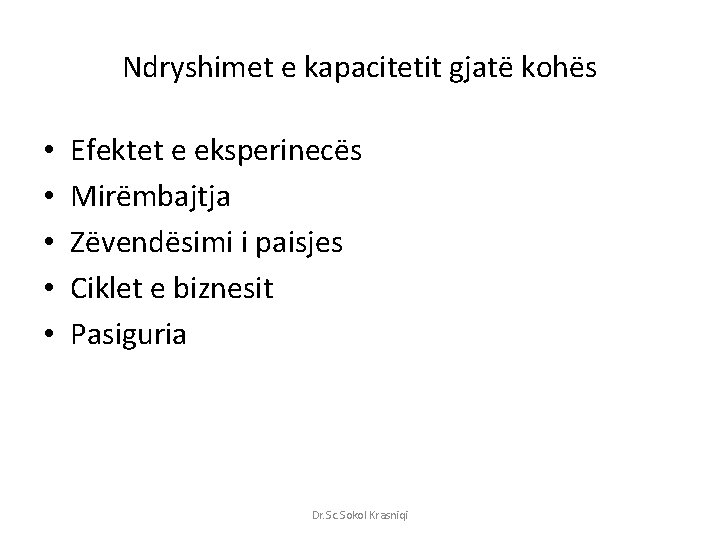 Ndryshimet e kapacitetit gjatë kohës

• Efektet e eksperinecës
• Mirëmbajtja
• Zëvendësimi i paisjes
• Ciklet e biznesit
• Pasiguria

Dr.Sc.Sokol Krasniqi